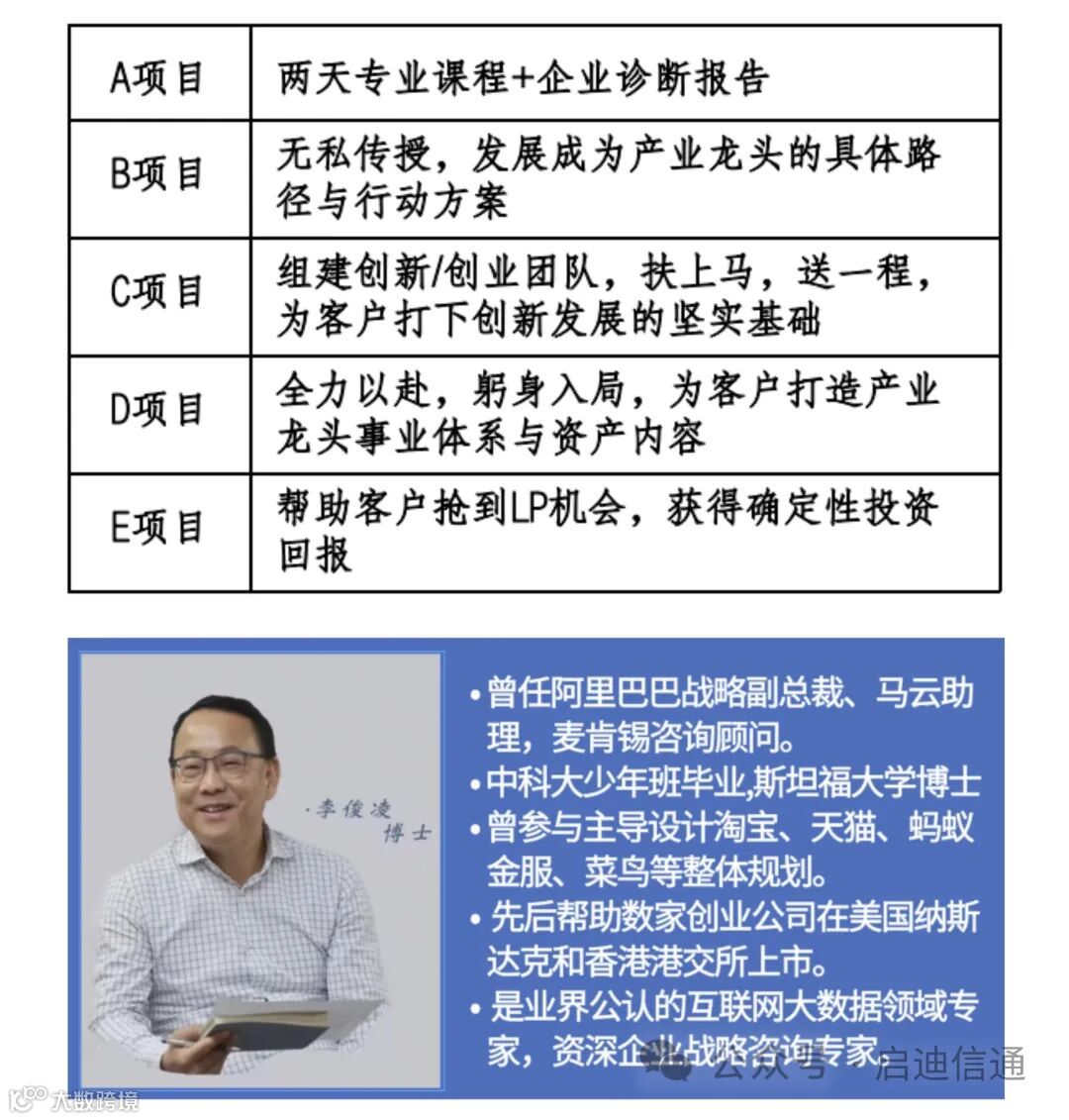 | A项目 | 两天专业课程+企业诊断报告 |
|---|---|
| B项目 | 无私传授，发展成为产业龙头的具体路径与行动方案 |
| C项目 | 组建创新/创业团队，扶上马，送一程，为客户打下创新发展的坚实基础 |
| D项目 | 全力以赴，躬身入局，为客户打造产业龙头事业体系与资产内容 |
| E项目 | 帮助客户抢到LP机会，获得确定性投资回报 |

·李俊凌 博士

•曾任阿里巴巴战略副总裁、马云助理，麦肯锡咨询顾问。
•中科大少年班毕业,斯坦福大学博士
•曾参与主导设计淘宝、天猫、蚂蚁金服、菜鸟等整体规划。
•先后帮助数家创业公司在美国纳斯达克和香港港交所上市。
•是业界公认的互联网大数据领域专家，资深企业战略咨询专家。

公众号 · 启迪信通

大数跨境